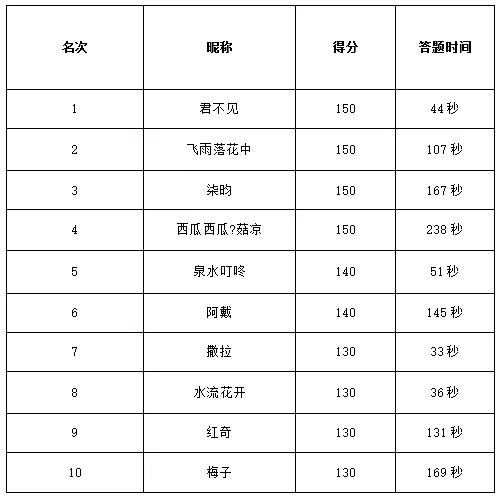 | 名次 | 昵称 | 得分 | 答题时间 |
|---|---|---|---|
| 1 | 君不见 | 150 | 44秒 |
| 2 | 飞雨落花中 | 150 | 107秒 |
| 3 | 柒昀 | 150 | 167秒 |
| 4 | 西瓜西瓜?菇凉 | 150 | 238秒 |
| 5 | 泉水叮咚 | 140 | 51秒 |
| 6 | 阿戴 | 140 | 145秒 |
| 7 | 撒拉 | 130 | 33秒 |
| 8 | 水流花开 | 130 | 36秒 |
| 9 | 红奇 | 130 | 131秒 |
| 10 | 梅子 | 130 | 169秒 |